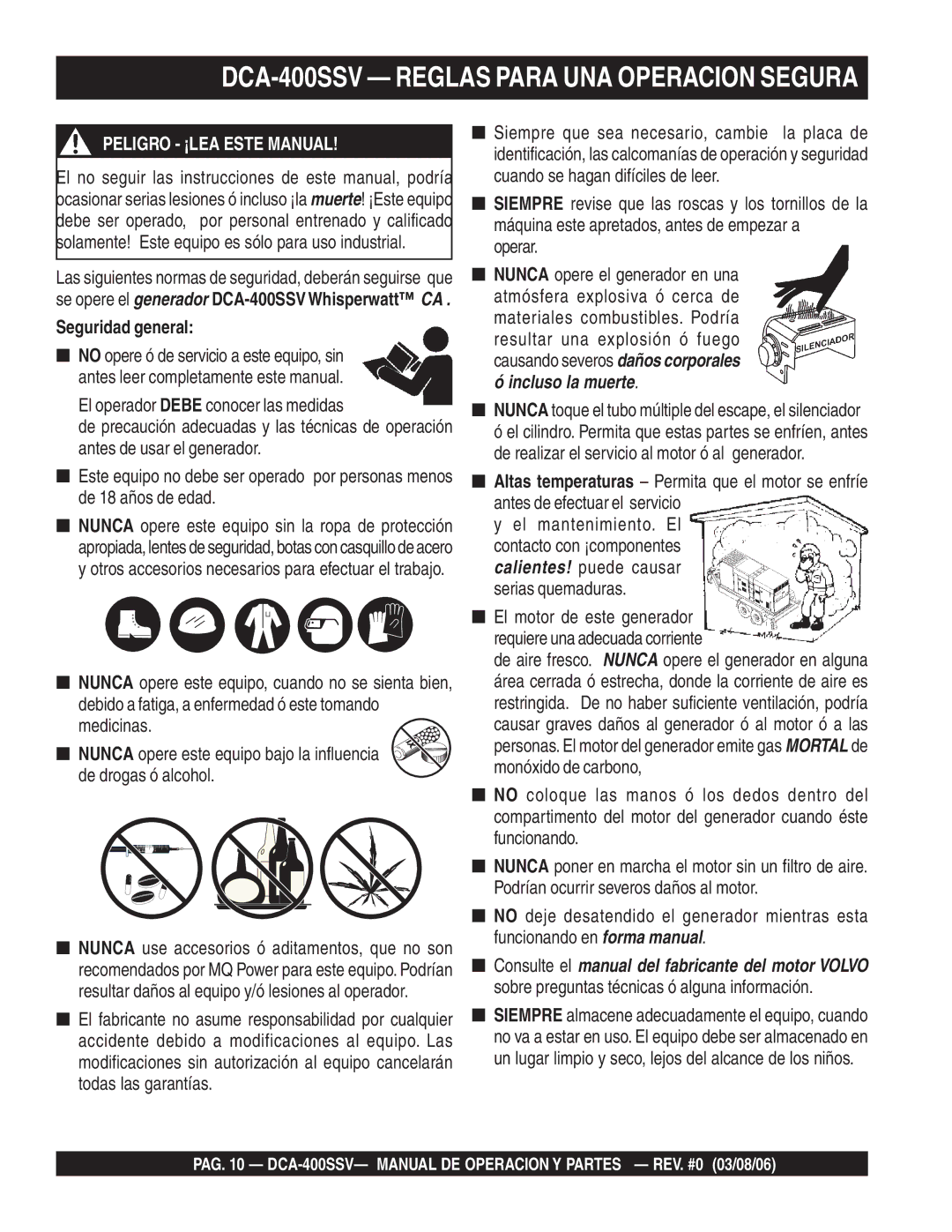 DCA-400SSV — REGLAS PARA UNA OPERACION SEGURA

PELIGRO - ¡LEA ESTE MANUAL!

El no seguir las instrucciones de este manual, podría ocasionar serias lesiones ó incluso ¡la muerte! ¡Este equipo debe ser operado, por personal entrenado y calificado solamente! Este equipo es sólo para uso industrial.

Las siguientes normas de seguridad, deberán seguirse que se opere el generador DCA-400SSV Whisperwatt™ CA .

Seguridad general:

■ NO opere ó de servicio a este equipo, sin antes leer completamente este manual.

El operador DEBE conocer las medidas de precaución adecuadas y las técnicas de operación antes de usar el generador.

■ Este equipo no debe ser operado por personas menos de 18 años de edad.

■ NUNCA opere este equipo sin la ropa de protección apropiada, lentes de seguridad, botas con casquillo de acero y otros accesorios necesarios para efectuar el trabajo.

■ NUNCA opere este equipo, cuando no se sienta bien, debido a fatiga, a enfermedad ó este tomando medicinas.

■ NUNCA opere este equipo bajo la influencia de drogas ó alcohol.

■ NUNCA use accesorios ó aditamentos, que no son recomendados por MQ Power para este equipo. Podrían resultar daños al equipo y/ó lesiones al operador.

■ El fabricante no asume responsabilidad por cualquier accidente debido a modificaciones al equipo. Las modificaciones sin autorización al equipo cancelarán todas las garantías.

■ Siempre que sea necesario, cambie la placa de identificación, las calcomanías de operación y seguridad cuando se hagan difíciles de leer.

■ SIEMPRE revise que las roscas y los tornillos de la máquina este apretados, antes de empezar a operar.

■ NUNCA opere el generador en una atmósfera explosiva ó cerca de materiales combustibles. Podría resultar una explosión ó fuego causando severos daños corporales ó incluso la muerte.

SILENCIADOR

■ NUNCA toque el tubo múltiple del escape, el silenciador ó el cilindro. Permita que estas partes se enfríen, antes de realizar el servicio al motor ó al generador.

■ Altas temperaturas – Permita que el motor se enfríe antes de efectuar el servicio y el mantenimiento. El contacto con ¡componentes calientes! puede causar serias quemaduras.

■ El motor de este generador requiere una adecuada corriente de aire fresco. NUNCA opere el generador en alguna área cerrada ó estrecha, donde la corriente de aire es restringida. De no haber suficiente ventilación, podría causar graves daños al generador ó al motor ó a las personas. El motor del generador emite gas MORTAL de monóxido de carbono,

■ NO coloque las manos ó los dedos dentro del compartimento del motor del generador cuando éste funcionando.

■ NUNCA poner en marcha el motor sin un filtro de aire. Podrían ocurrir severos daños al motor.

■ NO deje desatendido el generador mientras esta funcionando en forma manual.

■ Consulte el manual del fabricante del motor VOLVO sobre preguntas técnicas ó alguna información.

■ SIEMPRE almacene adecuadamente el equipo, cuando no va a estar en uso. El equipo debe ser almacenado en un lugar limpio y seco, lejos del alcance de los niños.

PAG. 10 — DCA-400SSV— MANUAL DE OPERACION Y PARTES — REV. #0 (03/08/06)